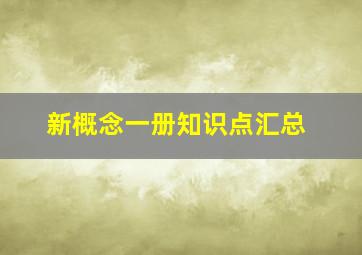 新概念一册知识点汇总